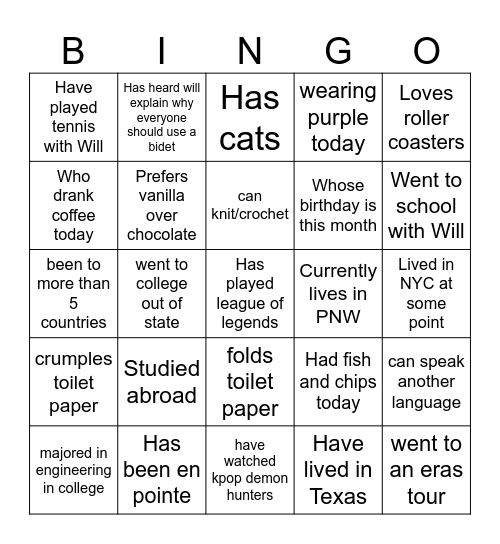 | B | I | N | G | O |
|---|---|---|---|---|
| Have played tennis with Will | Has heard will explain why everyone should use a bidet | Has cats | wearing purple today | Loves roller coasters |
| Who drank coffee today | Prefers vanilla over chocolate | can knit/crochet | Whose birthday is this month | Went to school with Will |
| been to more than 5 countries | went to college out of state | Has played league of legends | Currently lives in PNW | Lived in NYC at some point |
| crumples toilet paper | Studied abroad | folds toilet paper | Had fish and chips today | can speak another language |
| majored in engineering in college | Has been en pointe | have watched kpop demon hunters | Have lived in Texas | went to an eras tour |